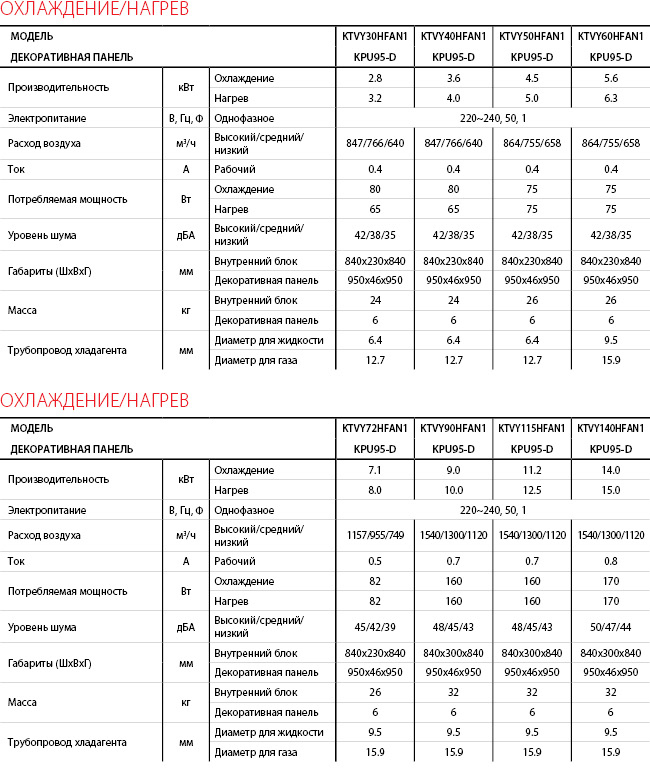 ОХЛАЖДЕНИЕ/НАГРЕВ

| МОДЕЛЬ | | | KTVY30HFAN1 | KTVY40HFAN1 | KTVY50HFAN1 | KTVY60HFAN1 |
|---|---|---|---|---|---|---|
| ДЕКОРАТИВНАЯ ПАНЕЛЬ | | | KPU95-D | KPU95-D | KPU95-D | KPU95-D |
| Производительность | кВт | Охлаждение | 2.8 | 3.6 | 4.5 | 5.6 |
| | | Нагрев | 3.2 | 4.0 | 5.0 | 6.3 |
| Электропитание | В, Гц, Ф | Однофазное | 220~240, 50, 1 | | | |
| Расход воздуха | м³/ч | Высокий/средний/низкий | 847/766/640 | 847/766/640 | 864/755/658 | 864/755/658 |
| Ток | А | Рабочий | 0.4 | 0.4 | 0.4 | 0.4 |
| Потребляемая мощность | Вт | Охлаждение | 80 | 80 | 75 | 75 |
| | | Нагрев | 65 | 65 | 75 | 75 |
| Уровень шума | дБА | Высокий/средний/низкий | 42/38/35 | 42/38/35 | 42/38/35 | 42/38/35 |
| Габариты (ШхВхГ) | мм | Внутренний блок | 840x230x840 | 840x230x840 | 840x230x840 | 840x230x840 |
| | | Декоративная панель | 950x46x950 | 950x46x950 | 950x46x950 | 950x46x950 |
| Масса | кг | Внутренний блок | 24 | 24 | 26 | 26 |
| | | Декоративная панель | 6 | 6 | 6 | 6 |
| Трубопровод хладагента | мм | Диаметр для жидкости | 6.4 | 6.4 | 6.4 | 9.5 |
| | | Диаметр для газа | 12.7 | 12.7 | 12.7 | 15.9 |

ОХЛАЖДЕНИЕ/НАГРЕВ

| МОДЕЛЬ | | | KTVY72HFAN1 | KTVY90HFAN1 | KTVY115HFAN1 | KTVY140HFAN1 |
|---|---|---|---|---|---|---|
| ДЕКОРАТИВНАЯ ПАНЕЛЬ | | | KPU95-D | KPU95-D | KPU95-D | KPU95-D |
| Производительность | кВт | Охлаждение | 7.1 | 9.0 | 11.2 | 14.0 |
| | | Нагрев | 8.0 | 10.0 | 12.5 | 15.0 |
| Электропитание | В, Гц, Ф | Однофазное | 220~240, 50, 1 | | | |
| Расход воздуха | м³/ч | Высокий/средний/низкий | 1157/955/749 | 1540/1300/1120 | 1540/1300/1120 | 1540/1300/1120 |
| Ток | А | Рабочий | 0.5 | 0.7 | 0.7 | 0.8 |
| Потребляемая мощность | Вт | Охлаждение | 82 | 160 | 160 | 170 |
| | | Нагрев | 82 | 160 | 160 | 170 |
| Уровень шума | дБА | Высокий/средний/низкий | 45/42/39 | 48/45/43 | 48/45/43 | 50/47/44 |
| Габариты (ШхВхГ) | мм | Внутренний блок | 840x230x840 | 840x300x840 | 840x300x840 | 840x300x840 |
| | | Декоративная панель | 950x46x950 | 950x46x950 | 950x46x950 | 950x46x950 |
| Масса | кг | Внутренний блок | 26 | 32 | 32 | 32 |
| | | Декоративная панель | 6 | 6 | 6 | 6 |
| Трубопровод хладагента | мм | Диаметр для жидкости | 9.5 | 9.5 | 9.5 | 9.5 |
| | | Диаметр для газа | 15.9 | 15.9 | 15.9 | 15.9 |